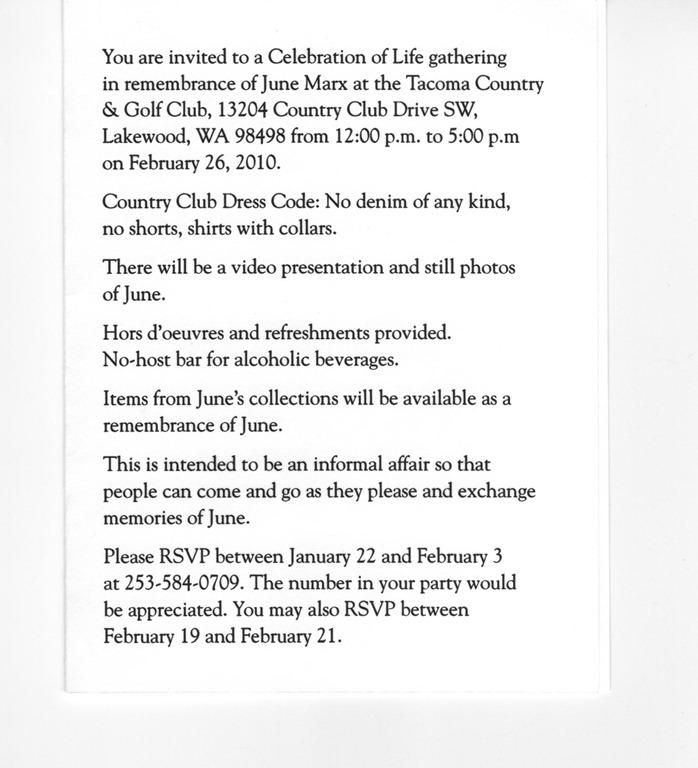 You are invited to a Celebration of Life gathering in remembrance of June Marx at the Tacoma Country & Golf Club, 13204 Country Club Drive SW, Lakewood, WA 98498 from 12:00 p.m. to 5:00 p.m on February 26, 2010.

Country Club Dress Code: No denim of any kind, no shorts, shirts with collars.

There will be a video presentation and still photos of June.

Hors d'oeuvres and refreshments provided. No-host bar for alcoholic beverages.

Items from June's collections will be available as a remembrance of June.

This is intended to be an informal affair so that people can come and go as they please and exchange memories of June.

Please RSVP between January 22 and February 3 at 253-584-0709. The number in your party would be appreciated. You may also RSVP between February 19 and February 21.